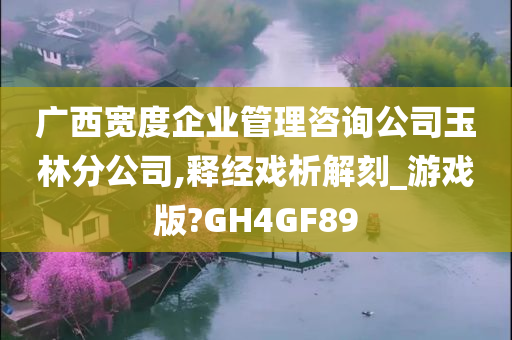 广西宽度企业管理咨询公司玉林分公司,释经戏析解刻_游戏版?GH4GF89